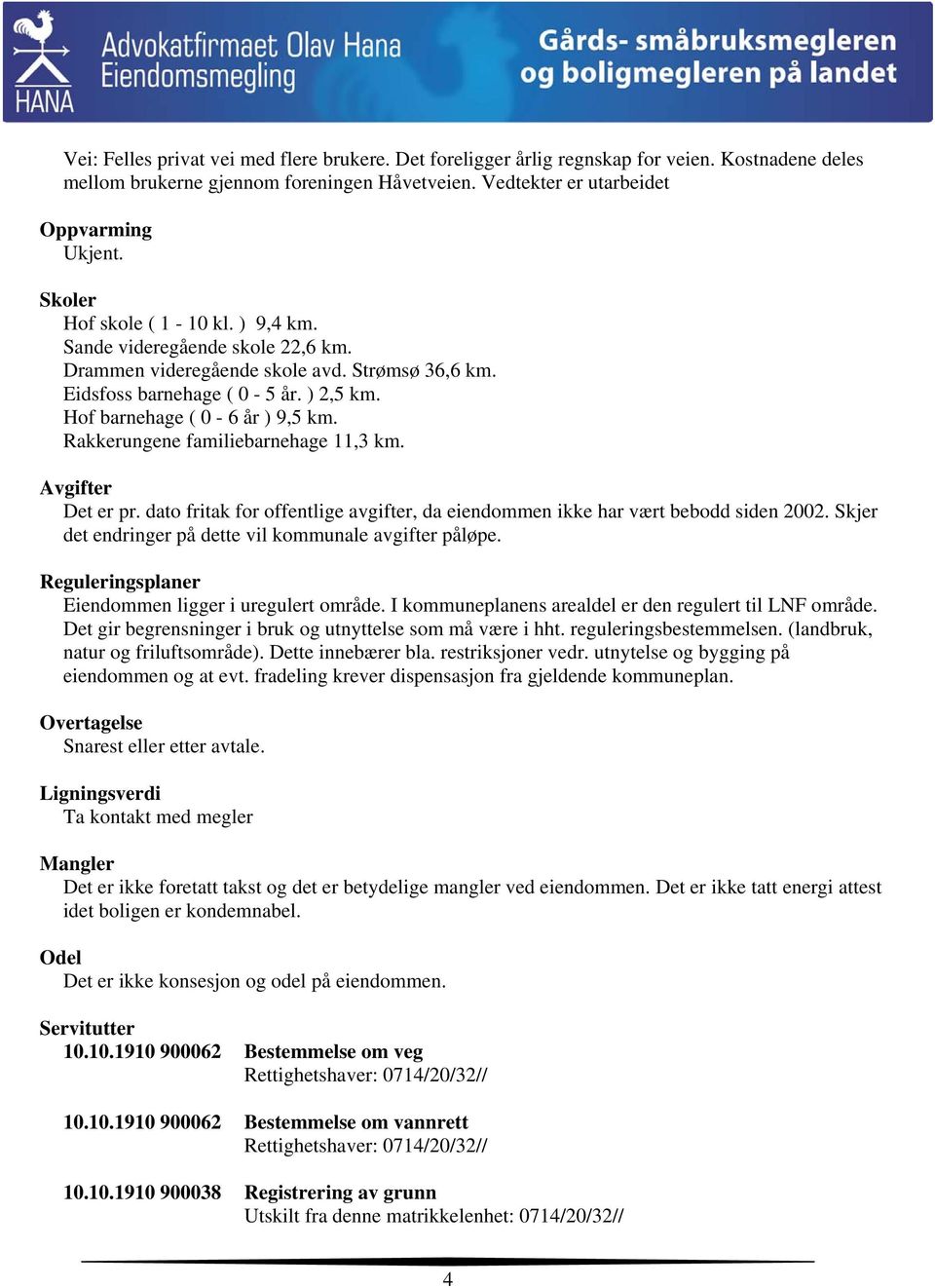 HANA

Advokatfirmaet Olav Hana
Eiendomsmegling

Gårds- småbruksmegleren
og boligmegleren på landet

Vei: Felles privat vei med flere brukere. Det foreligger årlig regnskap for veien. Kostnadene deles mellom brukerne gjennom foreningen Håvetveien. Vedtekter er utarbeidet

Oppvarming
Ukjent.

Skoler
Hof skole ( 1 - 10 kl. ) 9,4 km.
Sande videregående skole 22,6 km.
Drammen videregående skole avd. Strømsø 36,6 km.
Eidsfoss barnehage ( 0 - 5 år. ) 2,5 km.
Hof barnehage ( 0 - 6 år ) 9,5 km.
Rakkerungene familiebarnehage 11,3 km.

Avgifter
Det er pr. dato fritak for offentlige avgifter, da eiendommen ikke har vært bebodd siden 2002. Skjer det endringer på dette vil kommunale avgifter påløpe.

Reguleringsplaner
Eiendommen ligger i uregulert område. I kommuneplanens arealdel er den regulert til LNF område. Det gir begrensninger i bruk og utnyttelse som må være i hht. reguleringsbestemmelsen. (landbruk, natur og friluftsområde). Dette innebærer bla. restriksjoner vedr. utnytelse og bygging på eiendommen og at evt. fradeling krever dispensasjon fra gjeldende kommuneplan.

Overtagelse
Snarest eller etter avtale.

Ligningsverdi
Ta kontakt med megler

Mangler
Det er ikke foretatt takst og det er betydelige mangler ved eiendommen. Det er ikke tatt energi attest idet boligen er kondemnabel.

Odel
Det er ikke konsesjon og odel på eiendommen.

Servitutter
10.10.1910 900062 Bestemmelse om veg
Rettighetshaver: 0714/20/32//

10.10.1910 900062 Bestemmelse om vannrett
Rettighetshaver: 0714/20/32//

10.10.1910 900038 Registrering av grunn
Utskilt fra denne matrikkelenhet: 0714/20/32//

4